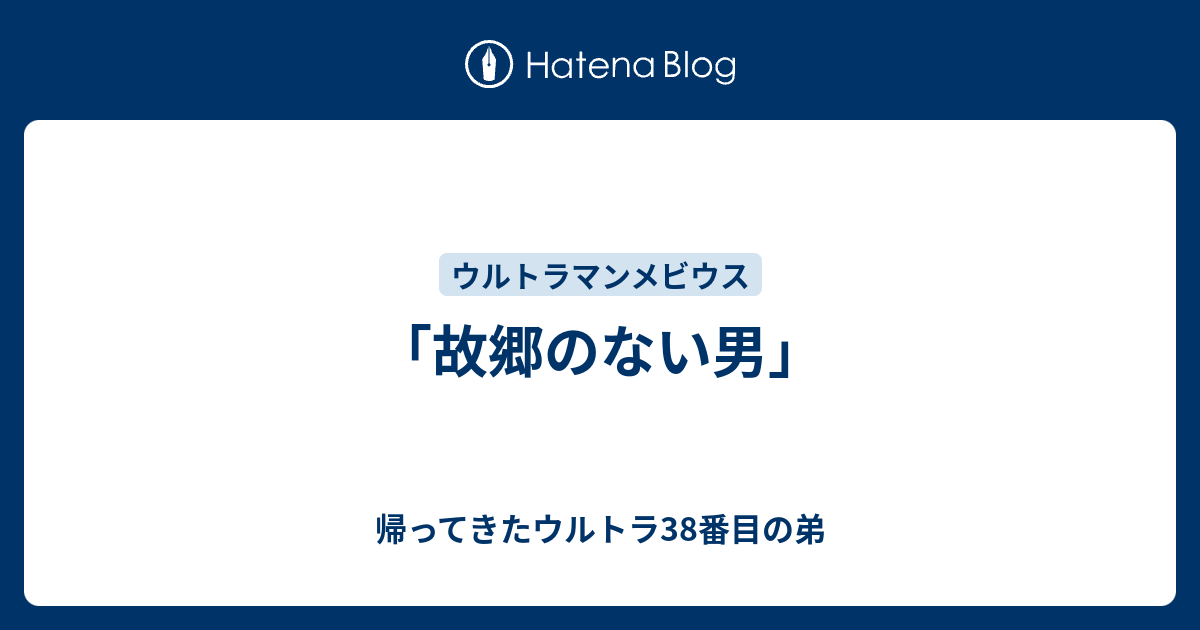 Hatena Blog

ウルトラマンメビウス

「故郷のない男」

帰ってきたウルトラ38番目の弟